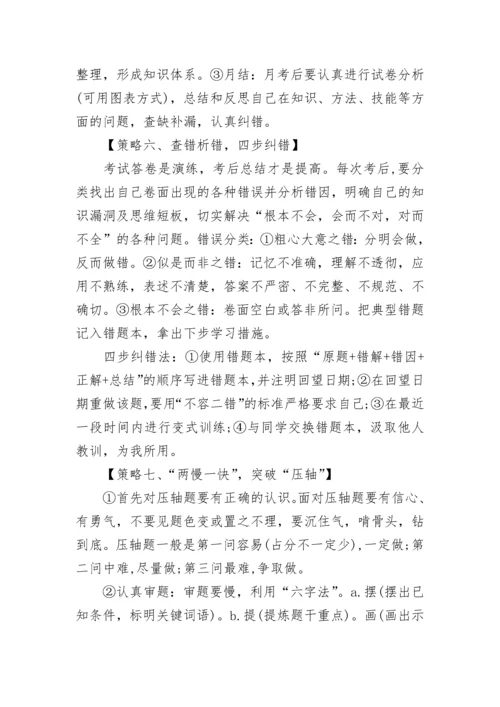 整理，形成知识体系。③月结：月考后要认真进行试卷分析(可用图表方式)，总结和反思自己在知识、方法、技能等方面的问题，查缺补漏，认真纠错。

【策略六、查错析错，四步纠错】

考试答卷是演练，考后总结才是提高。每次考后，要分类找出自己卷面出现的各种错误并分析错因，明确自己的知识漏洞及思维短板，切实解决“根本不会，会而不对，对而不全”的各种问题。错误分类：①粗心大意之错：分明会做，反而做错。②似是而非之错：记忆不准确，理解不透彻，应用不熟练，表述不清楚，答案不严密、不完整、不规范、不确切。③根本不会之错：卷面空白或答非所问。把典型错题记入错题本，拿出下步学习措施。

四步纠错法：①使用错题本，按照“原题+错解+错因+正解+总结”的顺序写进错题本，并注明回望日期；②在回望日期重做该题，要用“不容二错”的标准严格要求自己；③在最近一段时间内进行变式训练；④与同学交换错题本，汲取他人教训，为我所用。

【策略七、“两慢一快”，突破“压轴”】

①首先对压轴题要有正确的认识。面对压轴题要有信心、有勇气，不要见题色变或置之不理，要沉住气，啃骨头，钻到底。压轴题一般是第一问容易(占分不一定少)，一定做；第二问中难，尽量做；第三问最难，争取做。

②认真审题：审题要慢，利用“六字法”。a.摆(摆出已知条件，标明关键词语)。b.提(提炼题干重点)。画(画出示